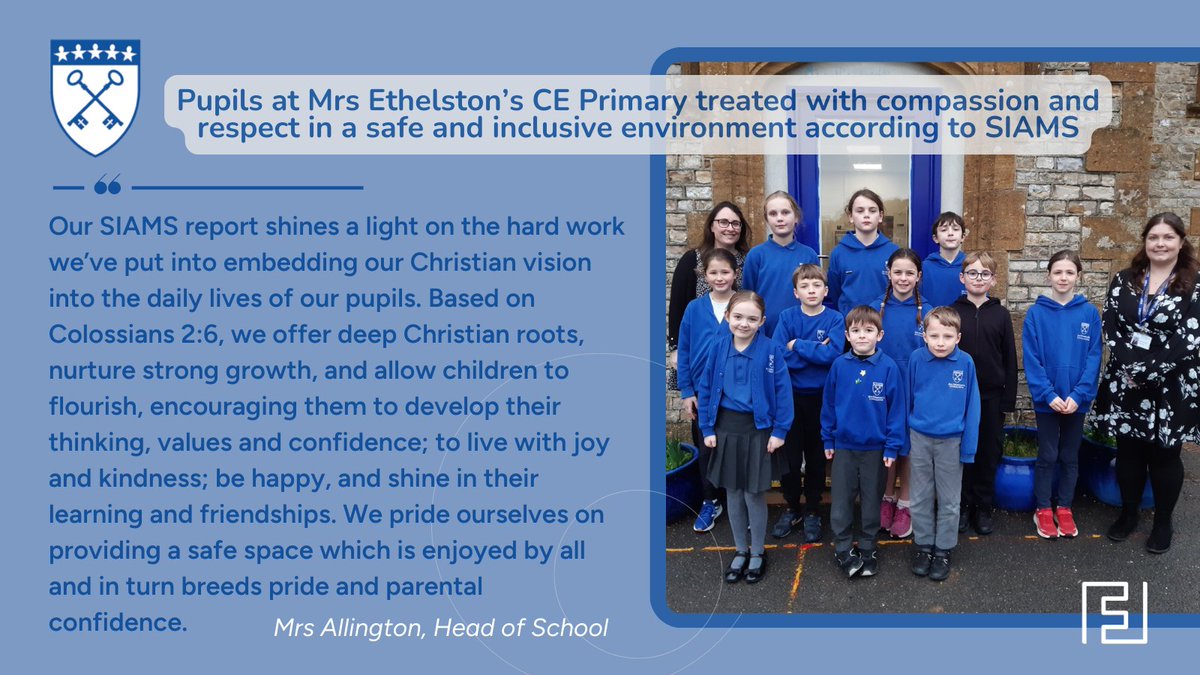 Pupils at Mrs Ethelston's CE Primary treated with compassion and respect in a safe and inclusive environment according to SIAMS

Our SIAMS report shines a light on the hard work we've put into embedding our Christian vision into the daily lives of our pupils. Based on Colossians 2:6, we offer deep Christian roots, nurture strong growth, and allow children to flourish, encouraging them to develop their thinking, values and confidence; to live with joy and kindness; be happy, and shine in their learning and friendships. We pride ourselves on providing a safe space which is enjoyed by all and in turn breeds pride and parental confidence.

Mrs Allington, Head of School